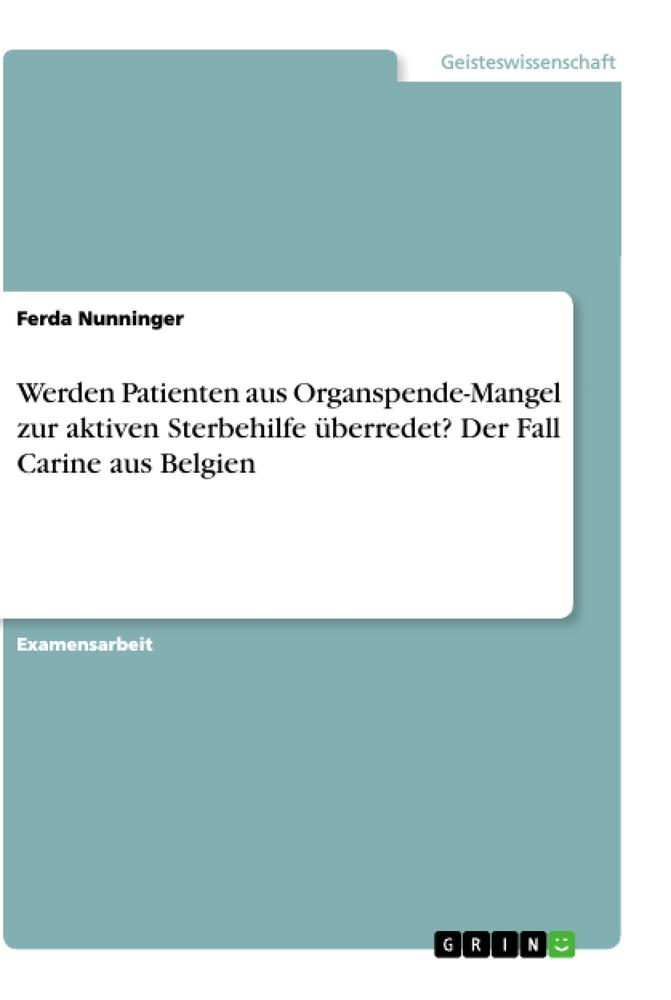 Geisteswissenschaft

Ferda Nunninger

Werden Patienten aus Organspende-Mangel zur aktiven Sterbehilfe überredet? Der Fall Carine aus Belgien

Examensarbeit

GRIN